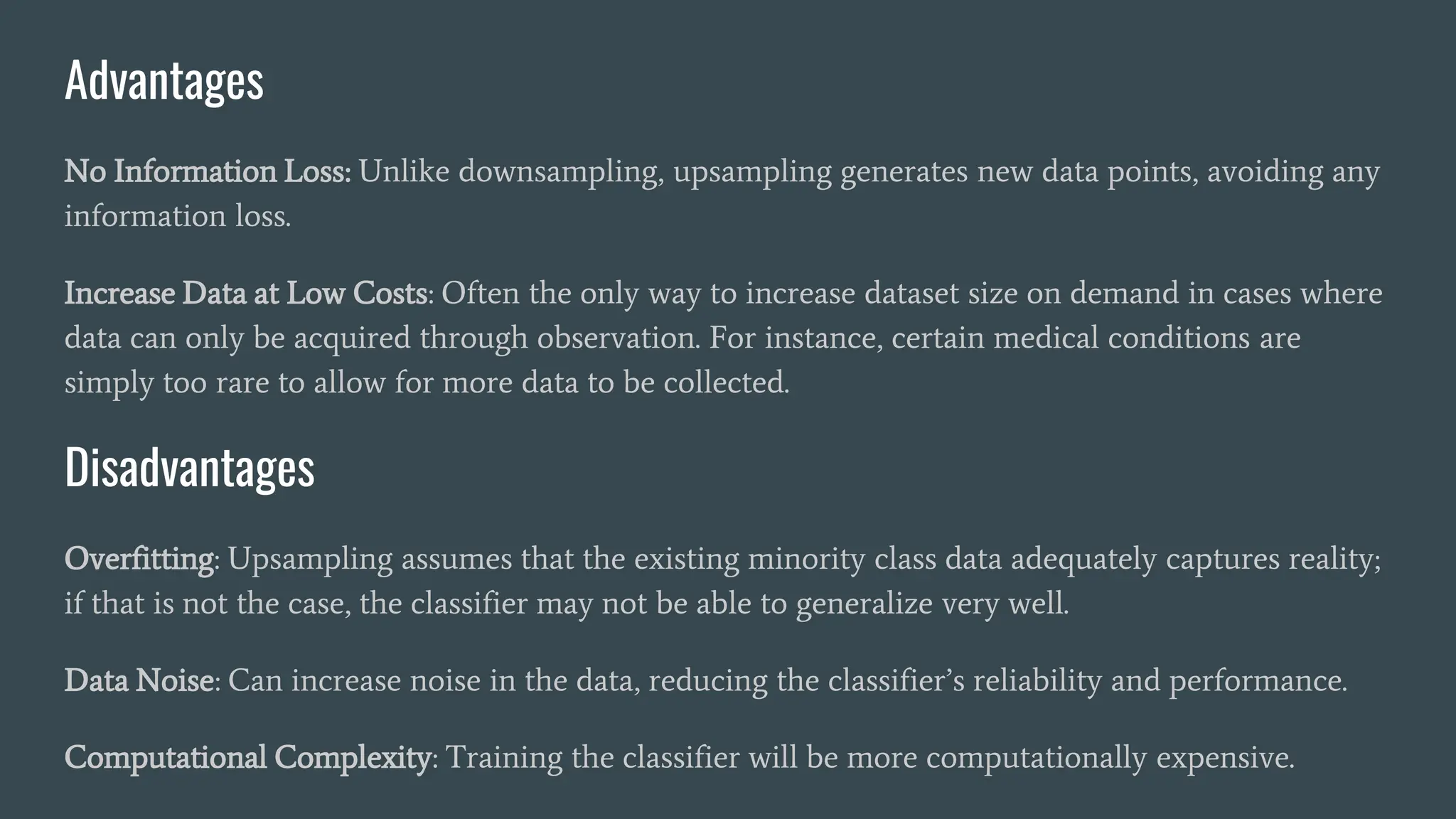 Advantages

No Information Loss: Unlike downsampling, upsampling generates new data points, avoiding any information loss.

Increase Data at Low Costs: Often the only way to increase dataset size on demand in cases where data can only be acquired through observation. For instance, certain medical conditions are simply too rare to allow for more data to be collected.

Disadvantages

Overfitting: Upsampling assumes that the existing minority class data adequately captures reality; if that is not the case, the classifier may not be able to generalize very well.

Data Noise: Can increase noise in the data, reducing the classifier's reliability and performance.

Computational Complexity: Training the classifier will be more computationally expensive.